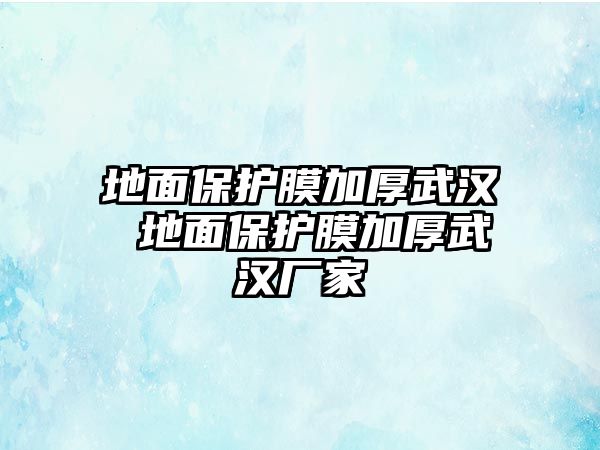 地面保护膜加厚武汉 地面保护膜加厚武汉厂家